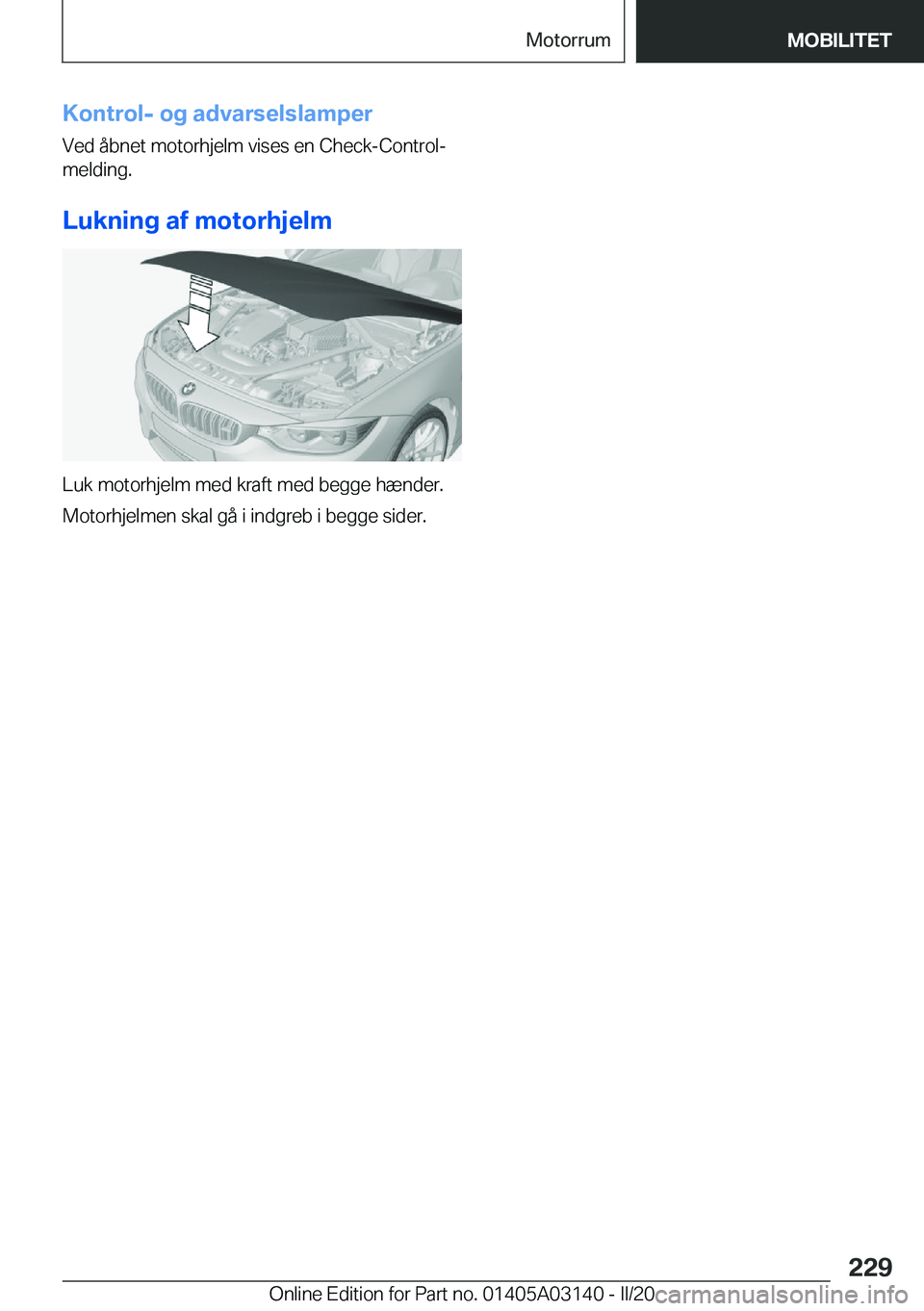 Motorrum

MOBILITET

Kontrol- og advarselslamper

Ved åbnet motorhjelm vises en Check-Control-melding.

Lukning af motorhjelm

Luk motorhjelm med kraft med begge hænder.

Motorhjelmen skal gå i indgreb i begge sider.

229

Online Edition for Part no. 01405A03140 - II/20

carmanualsonline.info